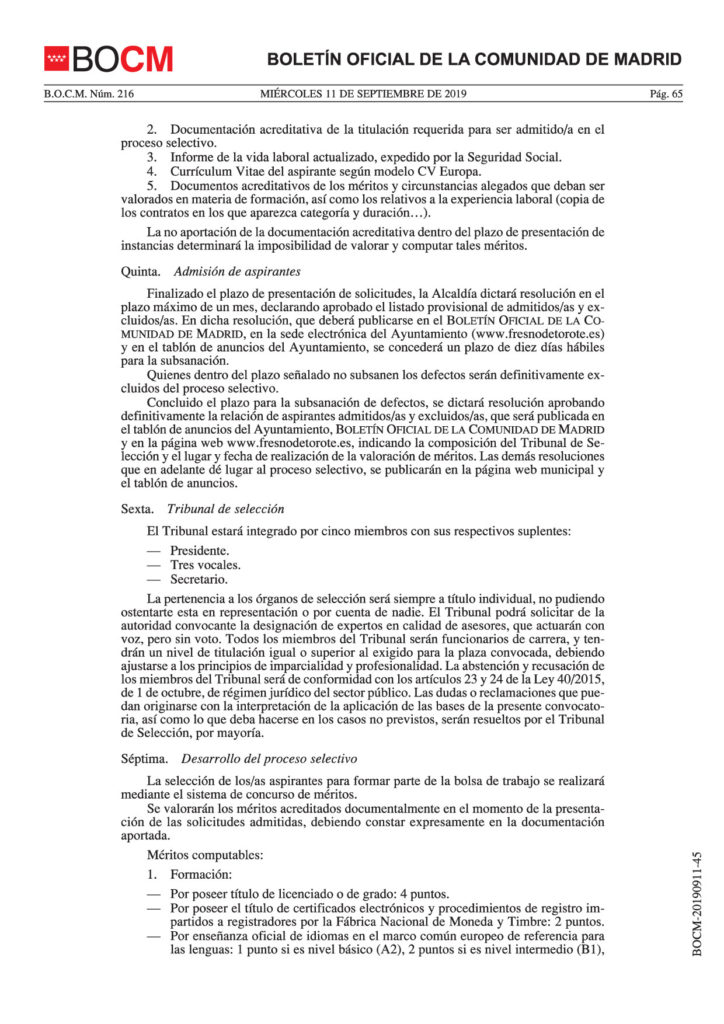 BOCM

BOLETÍN OFICIAL DE LA COMUNIDAD DE MADRID

B.O.C.M. Núm. 216

MIÉRCOLES 11 DE SEPTIEMBRE DE 2019

Pág. 65

2. Documentación acreditativa de la titulación requerida para ser admitido/a en el proceso selectivo.
3. Informe de la vida laboral actualizado, expedido por la Seguridad Social.
4. Currículum Vitae del aspirante según modelo CV Europa.
5. Documentos acreditativos de los méritos y circunstancias alegados que deban ser valorados en materia de formación, así como los relativos a la experiencia laboral (copia de los contratos en los que aparezca categoría y duración…).

La no aportación de la documentación acreditativa dentro del plazo de presentación de instancias determinará la imposibilidad de valorar y computar tales méritos.

Quinta. Admisión de aspirantes

Finalizado el plazo de presentación de solicitudes, la Alcaldía dictará resolución en el plazo máximo de un mes, declarando aprobado el listado provisional de admitidos/as y excluidos/as. En dicha resolución, que deberá publicarse en el BOLETÍN OFICIAL DE LA COMUNIDAD DE MADRID, en la sede electrónica del Ayuntamiento (www.fresnodetorote.es) y en el tablón de anuncios del Ayuntamiento, se concederá un plazo de diez días hábiles para la subsanación.

Quienes dentro del plazo señalado no subsanen los defectos serán definitivamente excluidos del proceso selectivo.

Concluido el plazo para la subsanación de defectos, se dictará resolución aprobando definitivamente la relación de aspirantes admitidos/as y excluidos/as, que será publicada en el tablón de anuncios del Ayuntamiento, BOLETÍN OFICIAL DE LA COMUNIDAD DE MADRID y en la página web www.fresnodetorote.es, indicando la composición del Tribunal de Selección y el lugar y fecha de realización de la valoración de méritos. Las demás resoluciones que en adelante dé lugar al proceso selectivo, se publicarán en la página web municipal y el tablón de anuncios.

Sexta. Tribunal de selección

El Tribunal estará integrado por cinco miembros con sus respectivos suplentes:

— Presidente.
— Tres vocales.
— Secretario.

La pertenencia a los órganos de selección será siempre a título individual, no pudiendo ostentarse esta en representación o por cuenta de nadie. El Tribunal podrá solicitar de la autoridad convocante la designación de expertos en calidad de asesores, que actuarán con voz, pero sin voto. Todos los miembros del Tribunal serán funcionarios de carrera, y tendrán un nivel de titulación igual o superior al exigido para la plaza convocada, debiendo ajustarse a los principios de imparcialidad y profesionalidad. La abstención y recusación de los miembros del Tribunal será de conformidad con los artículos 23 y 24 de la Ley 40/2015, de 1 de octubre, de régimen jurídico del sector público. Las dudas o reclamaciones que puedan originarse con la interpretación de la aplicación de las bases de la presente convocatoria, así como lo que deba hacerse en los casos no previstos, serán resueltos por el Tribunal de Selección, por mayoría.

Séptima. Desarrollo del proceso selectivo

La selección de los/as aspirantes para formar parte de la bolsa de trabajo se realizará mediante el sistema de concurso de méritos.

Se valorarán los méritos acreditados documentalmente en el momento de la presentación de las solicitudes admitidas, debiendo constar expresamente en la documentación aportada.

Méritos computables:

1. Formación:

— Por poseer título de licenciado o de grado: 4 puntos.
— Por poseer el título de certificados electrónicos y procedimientos de registro impartidos a registradores por la Fábrica Nacional de Moneda y Timbre: 2 puntos.
— Por enseñanza oficial de idiomas en el marco común europeo de referencia para las lenguas: 1 punto si es nivel básico (A2), 2 puntos si es nivel intermedio (B1),

BOCM-20190911-45